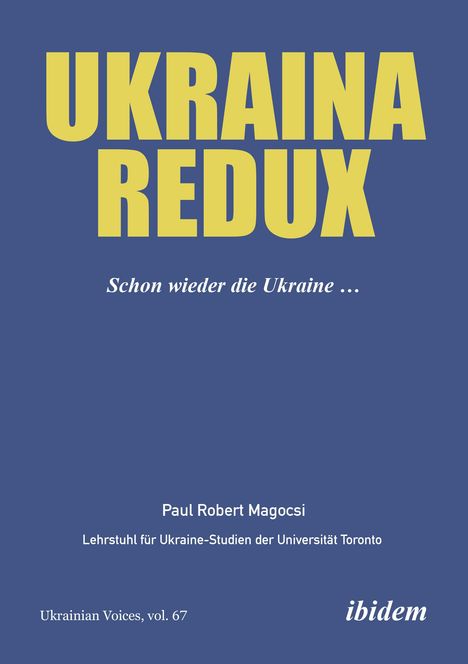 UKRAINA
REDUX

Schon wieder die Ukraine …

Paul Robert Magocsi

Lehrstuhl für Ukraine-Studien der Universität Toronto

Ukrainian Voices, vol. 67

ibidem